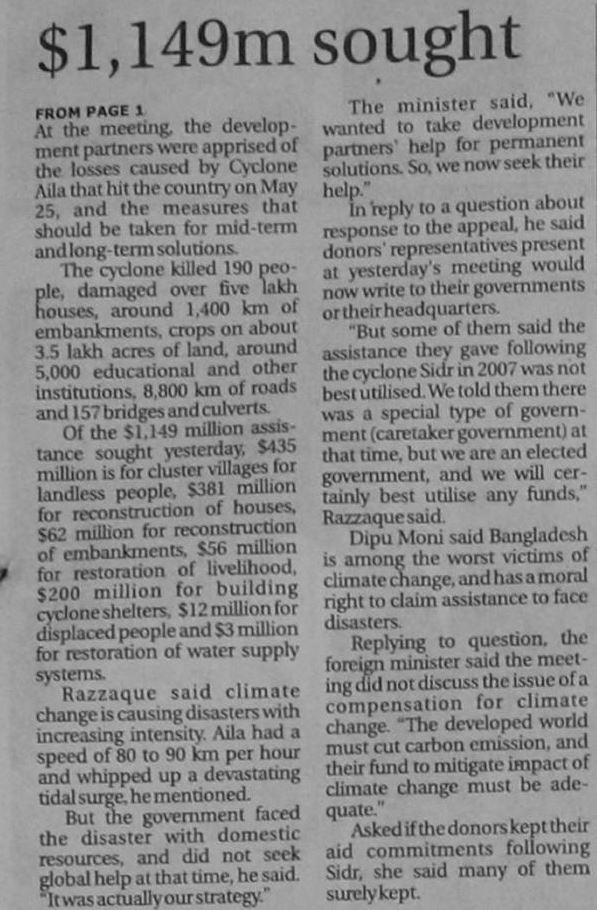 $1,149m sought

FROM PAGE 1
At the meeting, the development partners were apprised of the losses caused by Cyclone Aila that hit the country on May 25, and the measures that should be taken for mid-term and long-term solutions.

The cyclone killed 190 people, damaged over five lakh houses, around 1,400 km of embankments, crops on about 3.5 lakh acres of land, around 5,000 educational and other institutions, 8,800 km of roads and 157 bridges and culverts.

Of the $1,149 million assistance sought yesterday, $435 million is for cluster villages for landless people, $381 million for reconstruction of houses, $62 million for reconstruction of embankments, $56 million for restoration of livelihood, $200 million for building cyclone shelters, $12 million for displaced people and $3 million for restoration of water supply systems.

Razzaque said climate change is causing disasters with increasing intensity. Aila had a speed of 80 to 90 km per hour and whipped up a devastating tidal surge, he mentioned.

But the government faced the disaster with domestic resources, and did not seek global help at that time, he said. "It was actually our strategy."

The minister said, "We wanted to take development partners' help for permanent solutions. So, we now seek their help."

In reply to a question about response to the appeal, he said donors' representatives present at yesterday's meeting would now write to their governments or their headquarters.

"But some of them said the assistance they gave following the cyclone Sidr in 2007 was not best utilised. We told them there was a special type of government (caretaker government) at that time, but we are an elected government, and we will certainly best utilise any funds," Razzaque said.

Dipu Moni said Bangladesh is among the worst victims of climate change, and has a moral right to claim assistance to face disasters.

Replying to question, the foreign minister said the meeting did not discuss the issue of a compensation for climate change. "The developed world must cut carbon emission, and their fund to mitigate impact of climate change must be adequate."

Asked if the donors kept their aid commitments following Sidr, she said many of them surely kept.